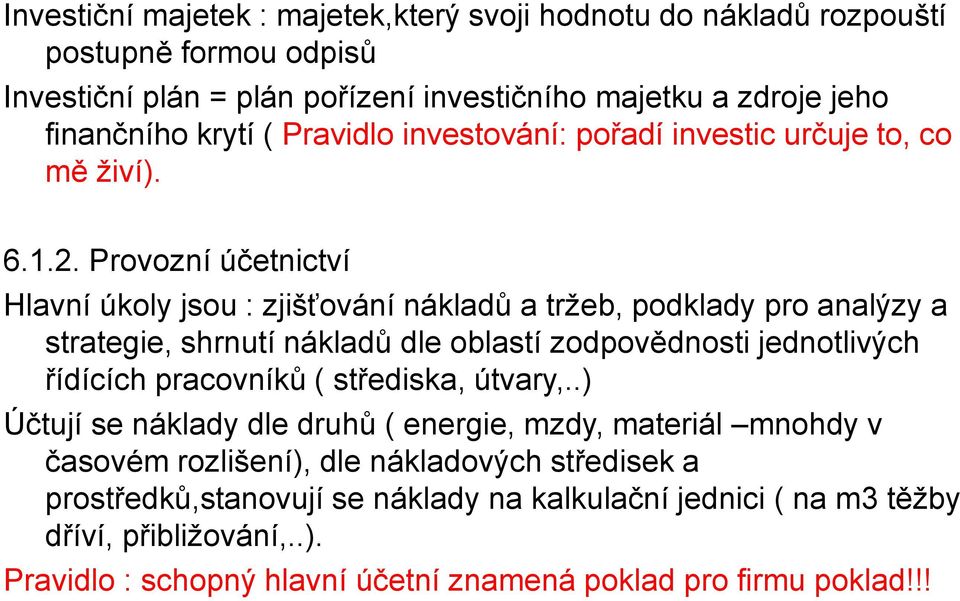 Investiční majetek : majetek,který svoji hodnotu do nákladů rozpouští postupně formou odpisů

Investiční plán = plán pořízení investičního majetku a zdroje jeho finančního krytí ( Pravidlo investování: pořadí investic určuje to, co mě živí).

6.1.2. Provozní účetnictví

Hlavní úkoly jsou : zjišťování nákladů a tržeb, podklady pro analýzy a strategie, shrnutí nákladů dle oblastí zodpovědnosti jednotlivých řídících pracovníků ( střediska, útvary,..)

Účtují se náklady dle druhů ( energie, mzdy, materiál –mnohdy v časovém rozlišení), dle nákladových středisek a prostředků,stanovují se náklady na kalkulační jednici ( na m3 těžby dříví, přibližování,..).

Pravidlo : schopný hlavní účetní znamená poklad pro firmu poklad!!!